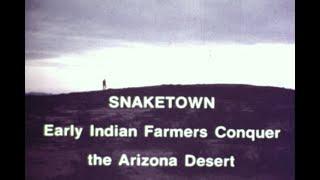 SNAKETOWN

Early Indian Farmers Conquer the Arizona Desert